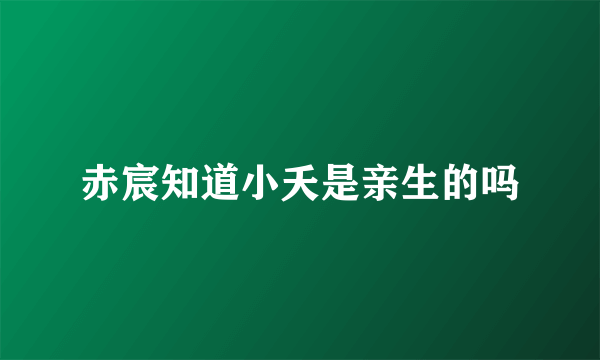 赤宸知道小夭是亲生的吗